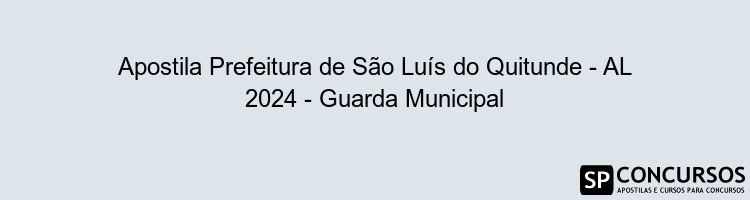 Apostila Prefeitura de São Luís do Quitunde - AL 2024 - Guarda Municipal

SP CONCURSOS
APOSTILAS E CURSOS PARA CONCURSOS